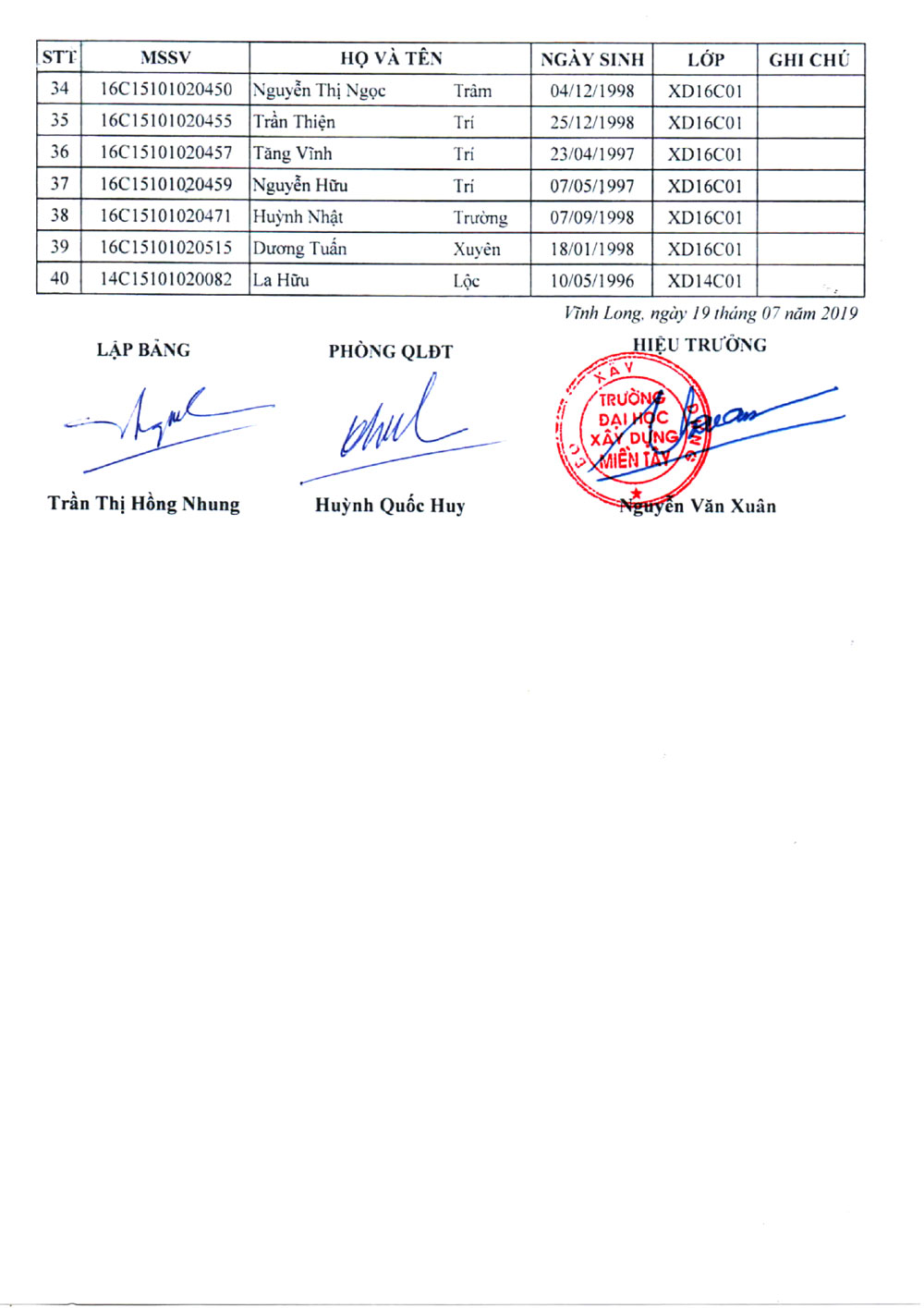 | STT | MSSV | HỌ VÀ TÊN | | NGÀY SINH | LỚP | GHI CHÚ |
|---|---|---|---|---|---|---|
| 34 | 16C15101020450 | Nguyễn Thị Ngọc | Trâm | 04/12/1998 | XD16C01 | |
| 35 | 16C15101020455 | Trần Thiện | Trí | 25/12/1998 | XD16C01 | |
| 36 | 16C15101020457 | Tăng Vĩnh | Trí | 23/04/1997 | XD16C01 | |
| 37 | 16C15101020459 | Nguyễn Hữu | Trí | 07/05/1997 | XD16C01 | |
| 38 | 16C15101020471 | Huỳnh Nhật | Trường | 07/09/1998 | XD16C01 | |
| 39 | 16C15101020515 | Dương Tuấn | Xuyên | 18/01/1998 | XD16C01 | |
| 40 | 14C15101020082 | La Hữu | Lộc | 10/05/1996 | XD14C01 | |

Vĩnh Long, ngày 19 tháng 07 năm 2019

LẬP BẢNG

Trần Thị Hồng Nhung

PHÒNG QLĐT

Huỳnh Quốc Huy

HIỆU TRƯỞNG

TRƯỜNG ĐẠI HỌC XÂY DỰNG MIỀN TÂY

Nguyễn Văn Xuân